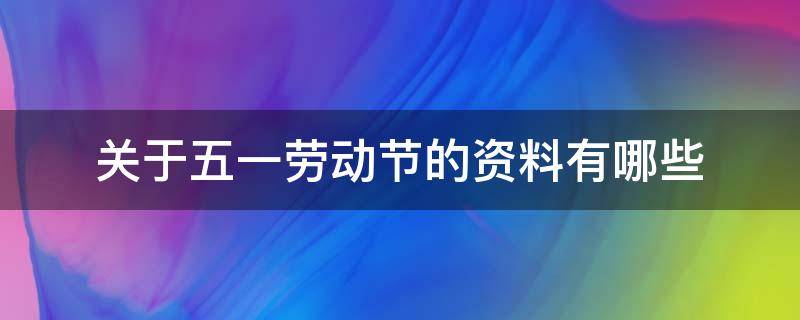 关于五一劳动节的资料有哪些